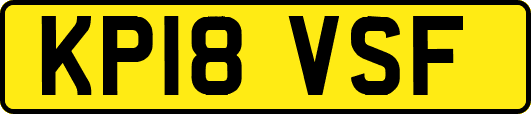 KP18 VSF